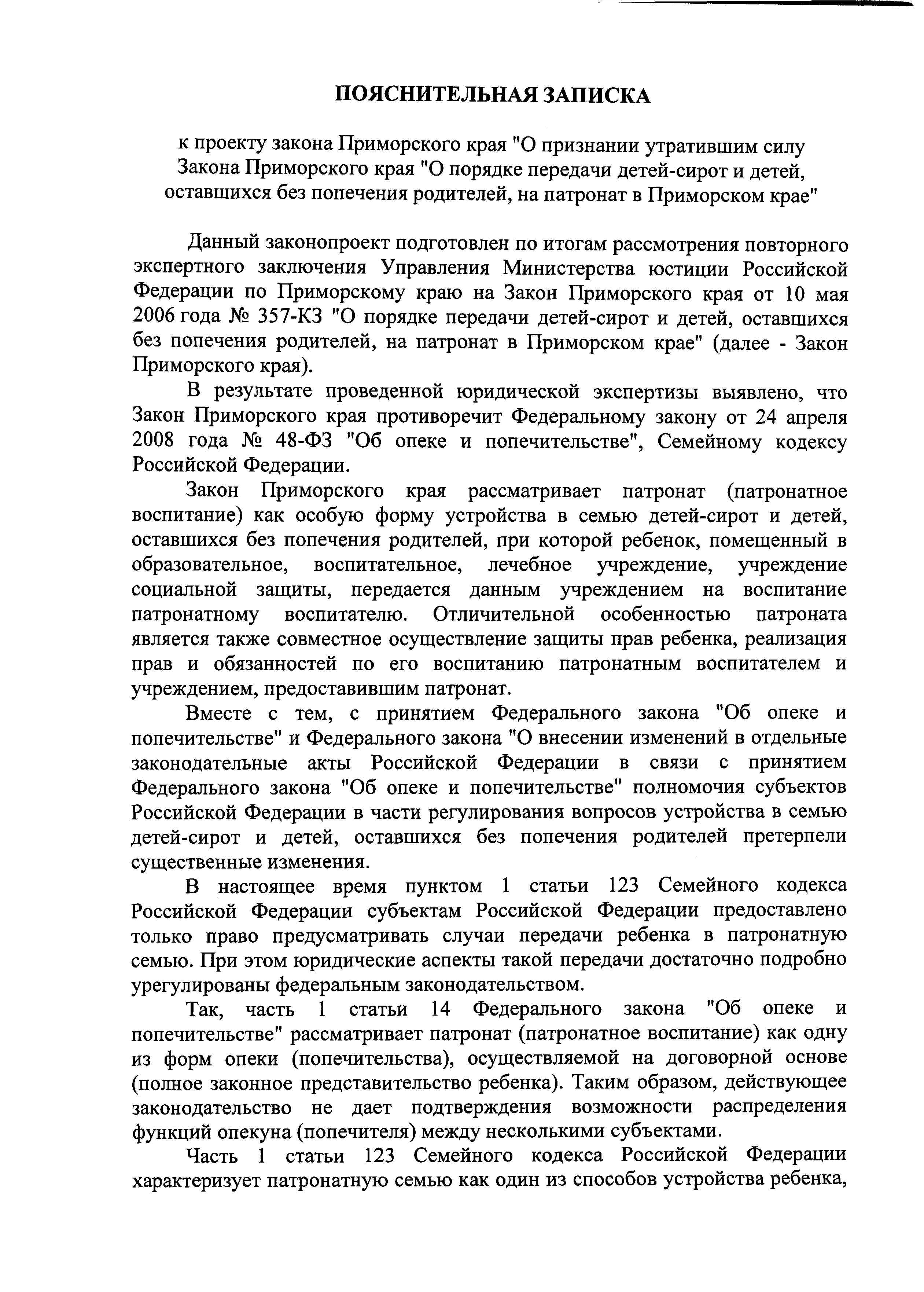 ПОЯСНИТЕЛЬНАЯ ЗАПИСКА

к проекту закона Приморского края "О признании утратившим силу Закона Приморского края "О порядке передачи детей-сирот и детей, оставшихся без попечения родителей, на патронат в Приморском крае"

Данный законопроект подготовлен по итогам рассмотрения повторного экспертного заключения Управления Министерства юстиции Российской Федерации по Приморскому краю на Закон Приморского края от 10 мая 2006 года № 357-КЗ "О порядке передачи детей-сирот и детей, оставшихся без попечения родителей, на патронат в Приморском крае" (далее - Закон Приморского края).

В результате проведенной юридической экспертизы выявлено, что Закон Приморского края противоречит Федеральному закону от 24 апреля 2008 года № 48-ФЗ "Об опеке и попечительстве", Семейному кодексу Российской Федерации.

Закон Приморского края рассматривает патронат (патронатное воспитание) как особую форму устройства в семью детей-сирот и детей, оставшихся без попечения родителей, при которой ребенок, помещенный в образовательное, воспитательное, лечебное учреждение, учреждение социальной защиты, передается данным учреждением на воспитание патронатному воспитателю. Отличительной особенностью патроната является также совместное осуществление защиты прав ребенка, реализация прав и обязанностей по его воспитанию патронатным воспитателем и учреждением, предоставившим патронат.

Вместе с тем, с принятием Федерального закона "Об опеке и попечительстве" и Федерального закона "О внесении изменений в отдельные законодательные акты Российской Федерации в связи с принятием Федерального закона "Об опеке и попечительстве" полномочия субъектов Российской Федерации в части регулирования вопросов устройства в семью детей-сирот и детей, оставшихся без попечения родителей претерпели существенные изменения.

В настоящее время пунктом 1 статьи 123 Семейного кодекса Российской Федерации субъектам Российской Федерации предоставлено только право предусматривать случаи передачи ребенка в патронатную семью. При этом юридические аспекты такой передачи достаточно подробно урегулированы федеральным законодательством.

Так, часть 1 статьи 14 Федерального закона "Об опеке и попечительстве" рассматривает патронат (патронатное воспитание) как одну из форм опеки (попечительства), осуществляемой на договорной основе (полное законное представительство ребенка). Таким образом, действующее законодательство не дает подтверждения возможности распределения функций опекуна (попечителя) между несколькими субъектами.

Часть 1 статьи 123 Семейного кодекса Российской Федерации характеризует патронатную семью как один из способов устройства ребенка,